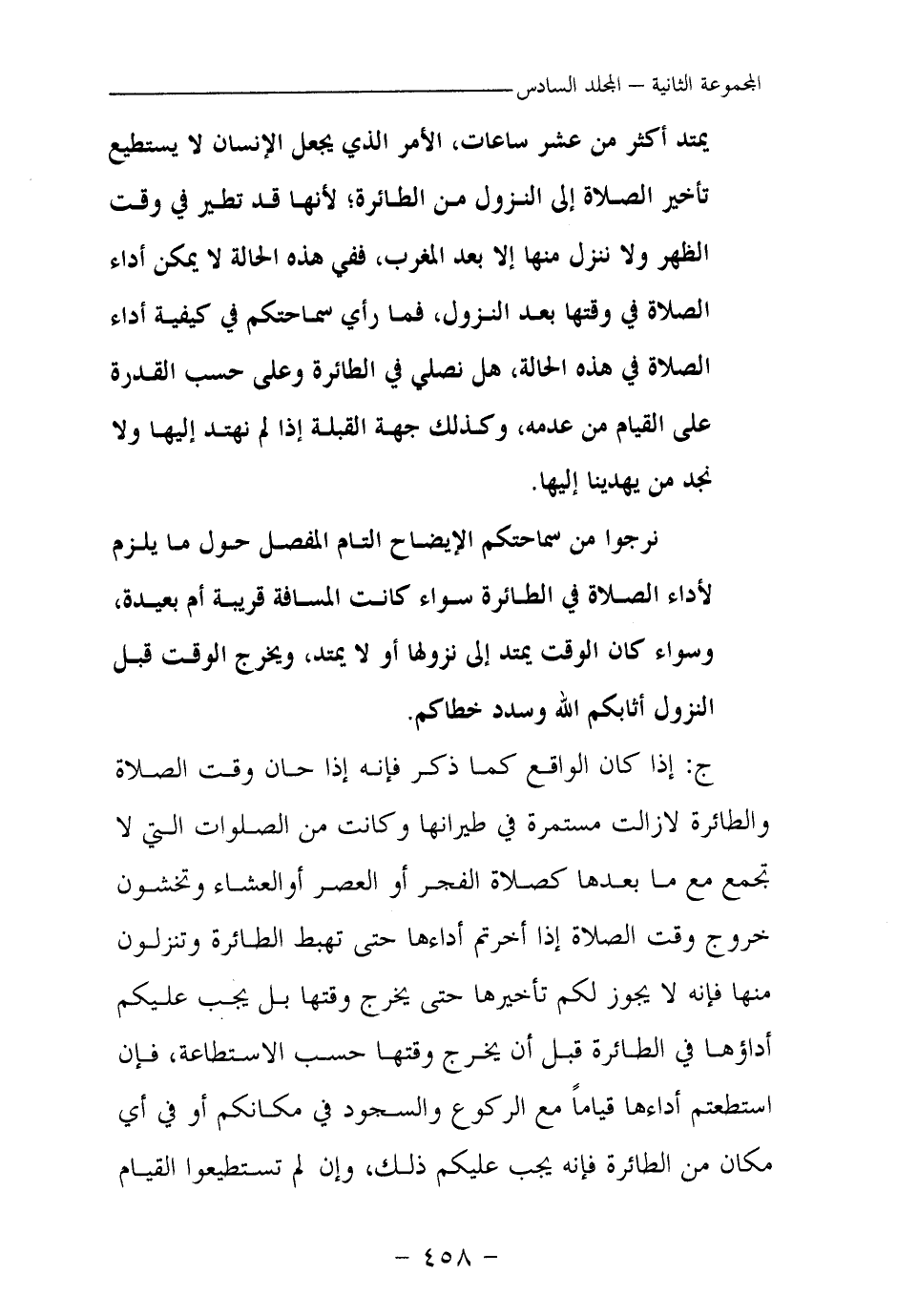 المجموعة الثانية – المجلد السادس

يمتد أكثر من عشر ساعات، الأمر الذي يجعل الإنسان لا يستطيع تأخير الصلاة إلى النزول من الطائرة؛ لأنها قد تطير في وقت الظهر ولا ننزل منها إلا بعد المغرب، ففي هذه الحالة لا يمكن أداء الصلاة في وقتها بعد النزول، فما رأي سماحتكم في كيفية أداء الصلاة في هذه الحالة، هل نصلي في الطائرة وعلى حسب القدرة على القيام من عدمه، وكذلك جهة القبلة إذا لم نهتد إليها ولا نجد من يهدينا إليها.

نرجوا من سماحتكم الإيضاح التام المفصل حول ما يلزم لأداء الصلاة في الطائرة سواء كانت المسافة قريبة أم بعيدة، وسواء كان الوقت يمتد إلى نزولها أو لا يمتد، ويخرج الوقت قبل النزول أثابكم الله وسدد خطاكم.

ج: إذا كان الواقع كما ذكر فإنه إذا حان وقت الصلاة والطائرة لازالت مستمرة في طيرانها وكانت من الصلوات التي لا تجمع مع ما بعدها كصلاة الفجر أو العصر أوالعشاء وتخشون خروج وقت الصلاة إذا أخرتم أداءها حتى تهبط الطائرة وتنزلون منها فإنه لا يجوز لكم تأخيرها حتى يخرج وقتها بل يجب عليكم أداؤها في الطائرة قبل أن يخرج وقتها حسب الاستطاعة، فإن استطعتم أداءها قياماً مع الركوع والسجود في مكانكم أو في أي مكان من الطائرة فإنه يجب عليكم ذلك، وإن لم تستطيعوا القيام

– ٤٥٨ –